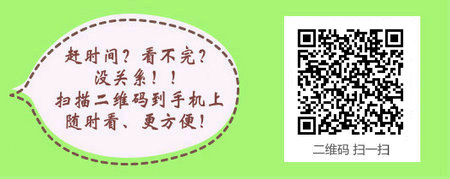 赶时间？看不完？
没关系！！
扫描二维码到手机上
随时看、更方便！

二维码 扫一扫